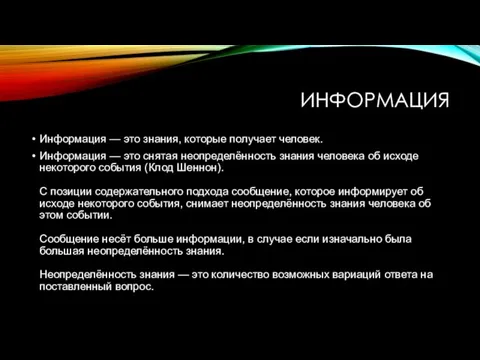 ИНФОРМАЦИЯ

• Информация — это знания, которые получает человек.

• Информация — это снятая неопределённость знания человека об исходе некоторого события (Клод Шеннон).

С позиции содержательного подхода сообщение, которое информирует об исходе некоторого события, снимает неопределённость знания человека об этом событии.

Сообщение несёт больше информации, в случае если изначально была большая неопределённость знания.

Неопределённость знания — это количество возможных вариаций ответа на поставленный вопрос.